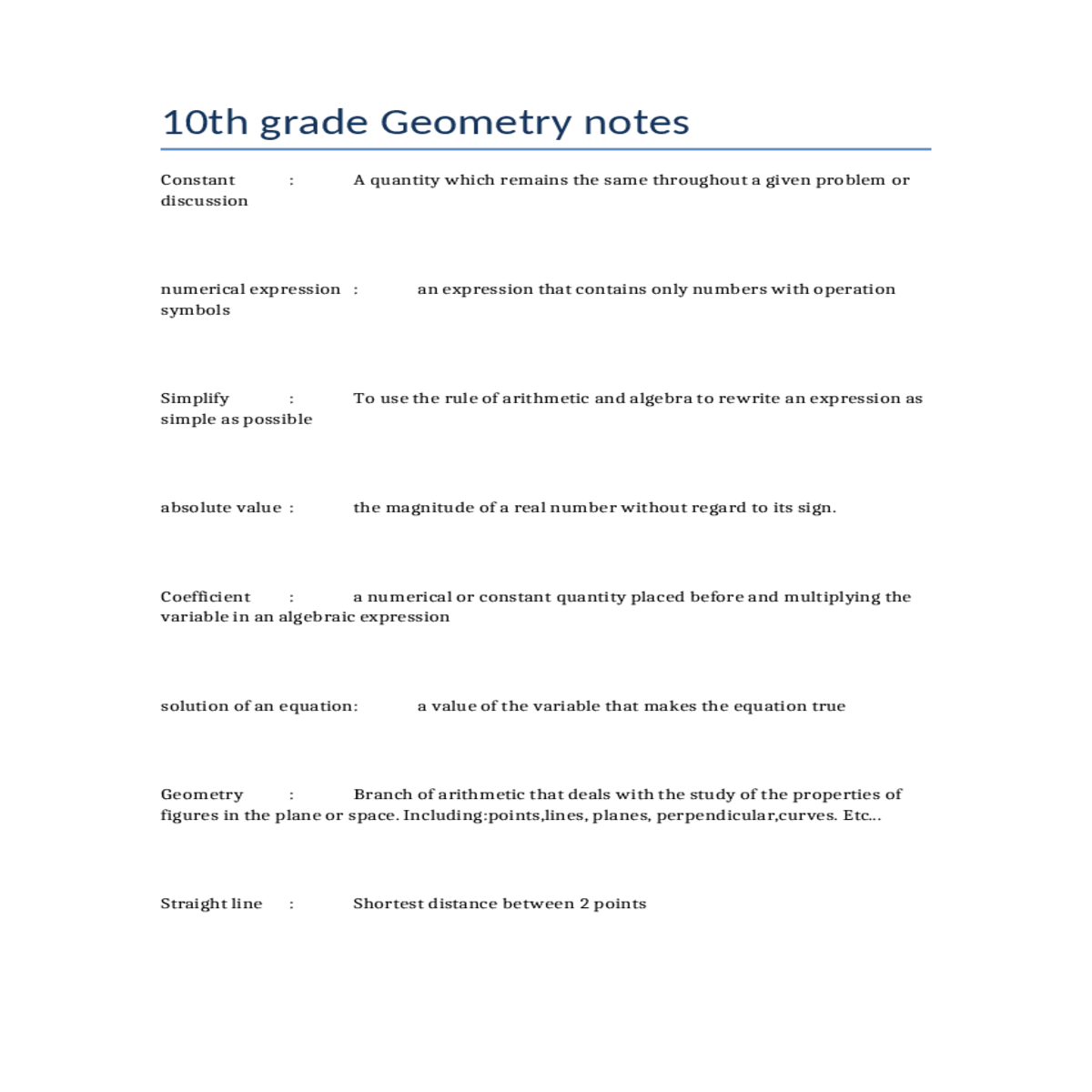 10th grade Geometry notes

Constant : A quantity which remains the same throughout a given problem or discussion

numerical expression : an expression that contains only numbers with operation symbols

Simplify : To use the rule of arithmetic and algebra to rewrite an expression as simple as possible

absolute value : the magnitude of a real number without regard to its sign.

Coefficient : a numerical or constant quantity placed before and multiplying the variable in an algebraic expression

solution of an equation: a value of the variable that makes the equation true

Geometry : Branch of arithmetic that deals with the study of the properties of figures in the plane or space. Including:points,lines, planes, perpendicular,curves. Etc...

Straight line : Shortest distance between 2 points